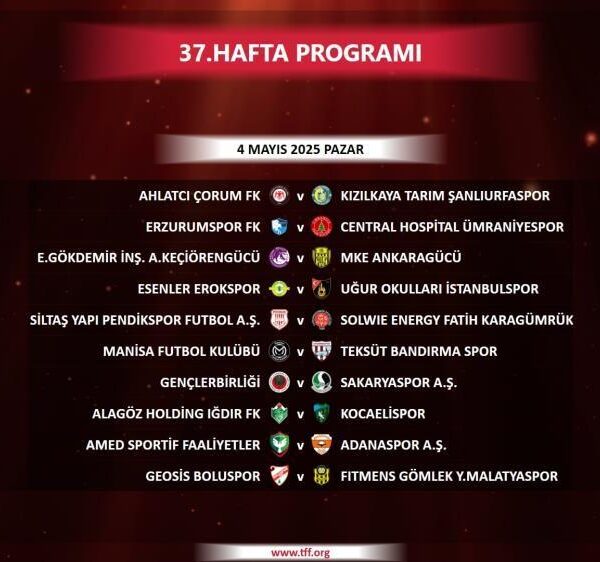 37.HAFTA PROGRAMI

4 MAYIS 2025 PAZAR

AHLATCI ÇORUM FK v KIZILKAYA TARIM ŞANLIURFASPOR
ERZURUMSPOR FK v CENTRAL HOSPİTAL ÜMRANİYESPOR
E.GÖKDEMİR İNŞ. A.KEÇİÖRENGÜCÜ v MKE ANKARAGÜCÜ
ESENLER EROKSPOR v UĞUR OKULLARI İSTANBULSPOR
SİLTAŞ YAPI PENDİKSPOR FUTBOL A.Ş. v SOLWIE ENERGY FATİH KARAGÜMRÜK
MANİSA FUTBOL KULÜBÜ v TEKSÜT BANDIRMA SPOR
GENÇLERBİRLİĞİ v SAKARYASPOR A.Ş.
ALAGÖZ HOLDİNG IĞDIR FK v KOCAELİSPOR
AMED SPORTİF FAALİYETLER v ADANASPOR A.Ş.
GEOSİS BOLUSPOR v FITMENS GÖMLEK Y.MALATYASPOR

www.tff.org